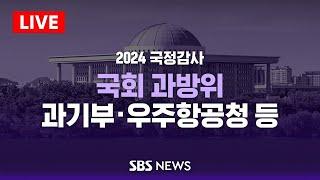 LIVE

2024 국정감사

국회 과방위

과기부·우주항공청 등

SBS NEWS